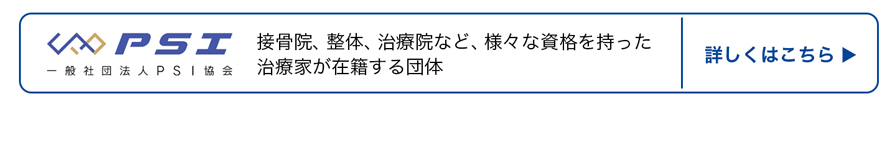 PSI
一般社団法人PSI協会

接骨院、整体、治療院など、様々な資格を持った治療家が在籍する団体

詳しくはこちら ▶